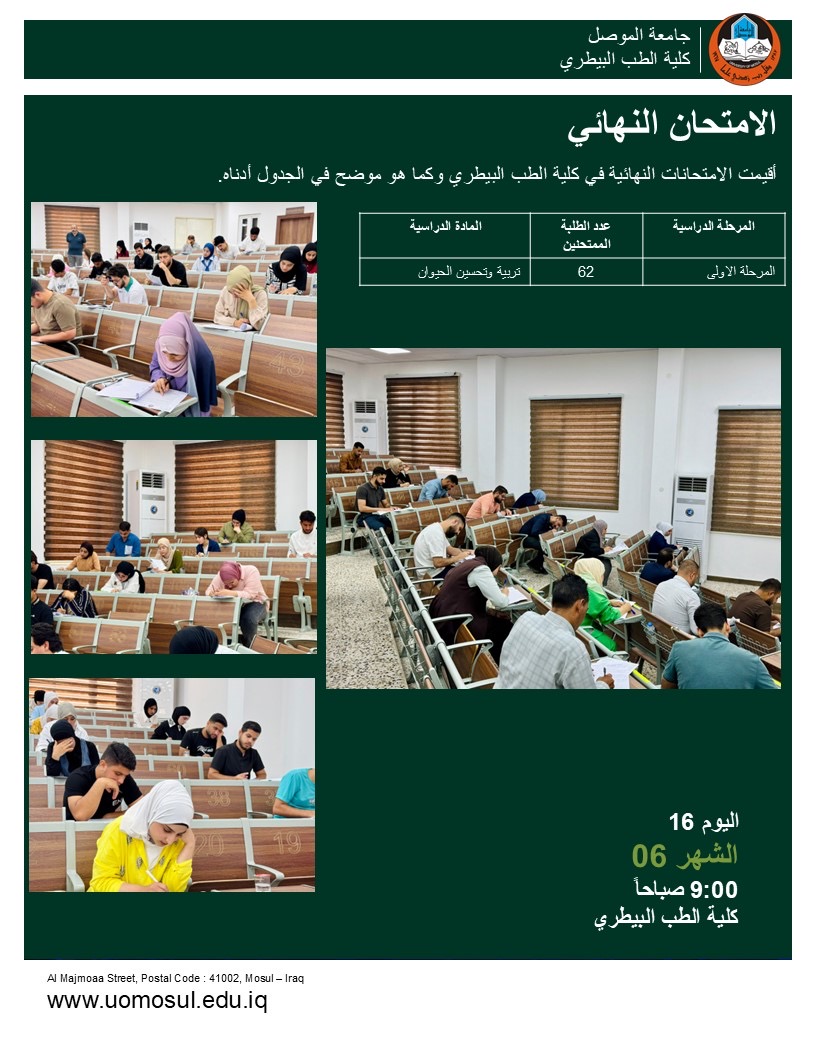 جامعة الموصل
كلية الطب البيطري

الامتحان النهائي

أقيمت الامتحانات النهائية في كلية الطب البيطري وكما هو موضح في الجدول أدناه.

| المرحلة الدراسية | عدد الطلبة الممتحنين | المادة الدراسية |
|---|---|---|
| المرحلة الاولى | 62 | تربية وتحسين الحيوان |

اليوم 16
الشهر 06
9:00 صباحاً
كلية الطب البيطري

Al Majmoaa Street, Postal Code : 41002, Mosul – Iraq
www.uomosul.edu.iq